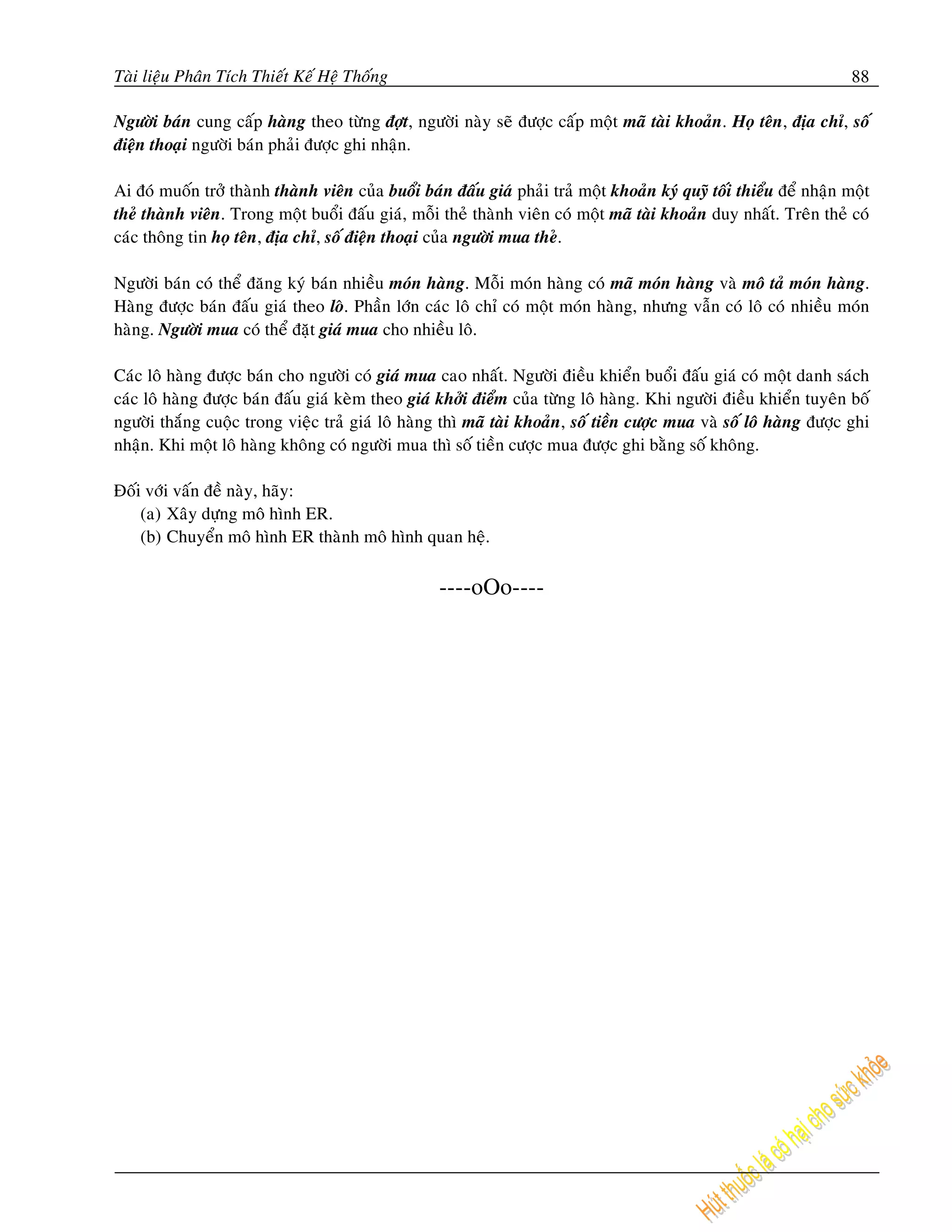 Tài liệu Phân Tích Thiết Kế Hệ Thống 88

Người bán cung cấp hàng theo từng đợt, người này sẽ được cấp một mã tài khoản. Họ tên, địa chỉ, số điện thoại người bán phải được ghi nhận.

Ai đó muốn trở thành thành viên của buổi bán đấu giá phải trả một khoản ký quỹ tối thiểu để nhận một thẻ thành viên. Trong một buổi đấu giá, mỗi thẻ thành viên có một mã tài khoản duy nhất. Trên thẻ có các thông tin họ tên, địa chỉ, số điện thoại của người mua thẻ.

Người bán có thể đăng ký bán nhiều món hàng. Mỗi món hàng có mã món hàng và mô tả món hàng. Hàng được bán đấu giá theo lô. Phần lớn các lô chỉ có một món hàng, nhưng vẫn có lô có nhiều món hàng. Người mua có thể đặt giá mua cho nhiều lô.

Các lô hàng được bán cho người có giá mua cao nhất. Người điều khiển buổi đấu giá có một danh sách các lô hàng được bán đấu giá kèm theo giá khởi điểm của từng lô hàng. Khi người điều khiển tuyên bố người thắng cuộc trong việc trả giá lô hàng thì mã tài khoản, số tiền cược mua và số lô hàng được ghi nhận. Khi một lô hàng không có người mua thì số tiền cược mua được ghi bằng số không.

Đối với vấn đề này, hãy:
(a) Xây dựng mô hình ER.
(b) Chuyển mô hình ER thành mô hình quan hệ.

----oOo----

Hút thuốc lá có hại cho sức khỏe